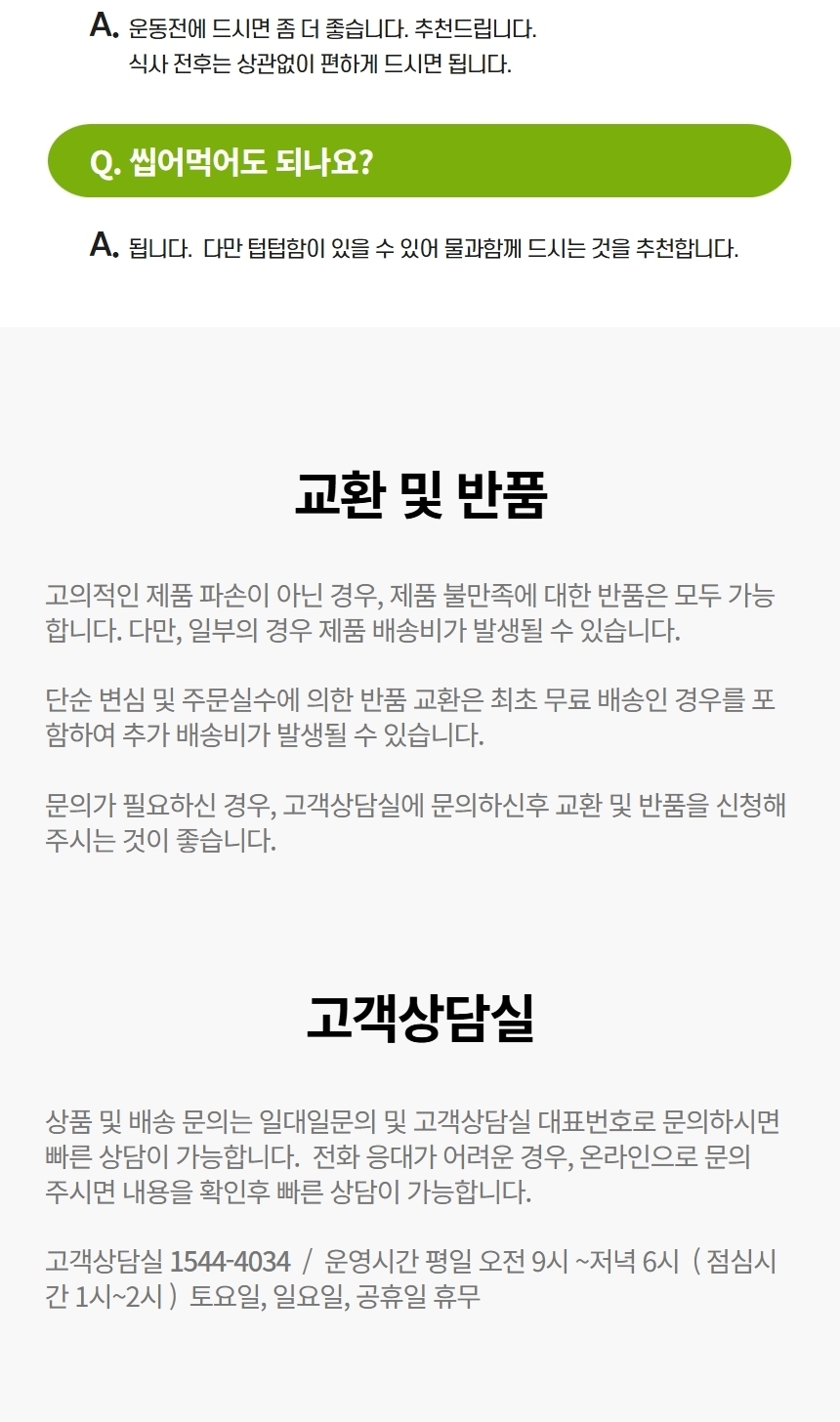 A. 운동전에 드시면 좀 더 좋습니다. 추천드립니다.
식사 전후는 상관없이 편하게 드시면 됩니다.

Q. 씹어먹어도 되나요?

A. 됩니다. 다만 텁텁함이 있을 수 있어 물과함께 드시는 것을 추천합니다.

교환 및 반품

고의적인 제품 파손이 아닌 경우, 제품 불만족에 대한 반품은 모두 가능합니다. 다만, 일부의 경우 제품 배송비가 발생될 수 있습니다.

단순 변심 및 주문실수에 의한 반품 교환은 최초 무료 배송인 경우를 포함하여 추가 배송비가 발생될 수 있습니다.

문의가 필요하신 경우, 고객상담실에 문의하신후 교환 및 반품을 신청해 주시는 것이 좋습니다.

고객상담실

상품 및 배송 문의는 일대일문의 및 고객상담실 대표번호로 문의하시면 빠른 상담이 가능합니다. 전화 응대가 어려운 경우, 온라인으로 문의 주시면 내용을 확인후 빠른 상담이 가능합니다.

고객상담실 1544-4034 / 운영시간 평일 오전 9시 ~저녁 6시 ( 점심시간 1시~2시 ) 토요일, 일요일, 공휴일 휴무